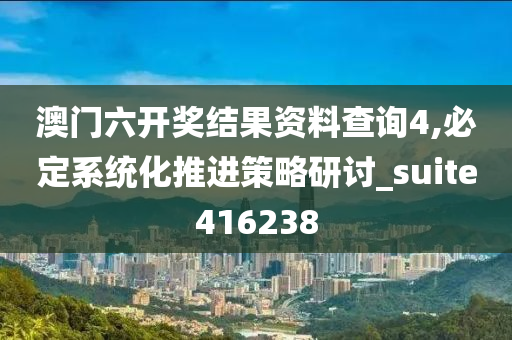 澳门六开奖结果资料查询4,必定系统化推进策略研讨_suite416238